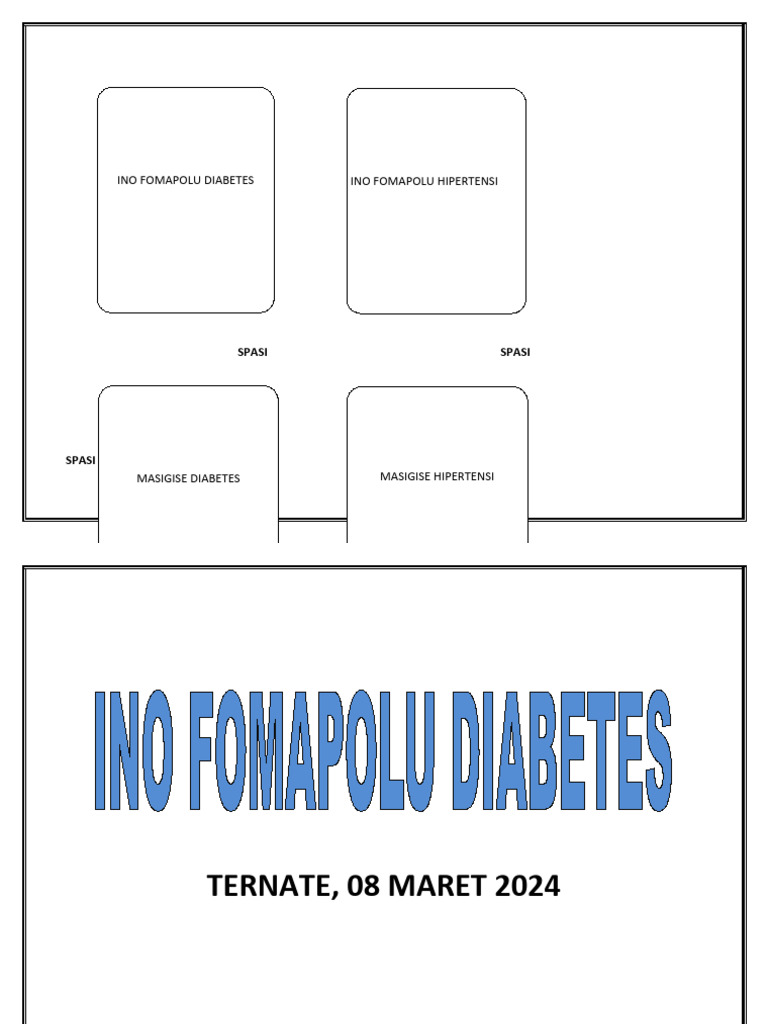 INO FOMAPOLU DIABETES

INO FOMAPOLU HIPERTENSI

SPASI

SPASI

SPASI

MASIGISE DIABETES

MASIGISE HIPERTENSI

INO FOMAPOLU DIABETES

TERNATE, 08 MARET 2024